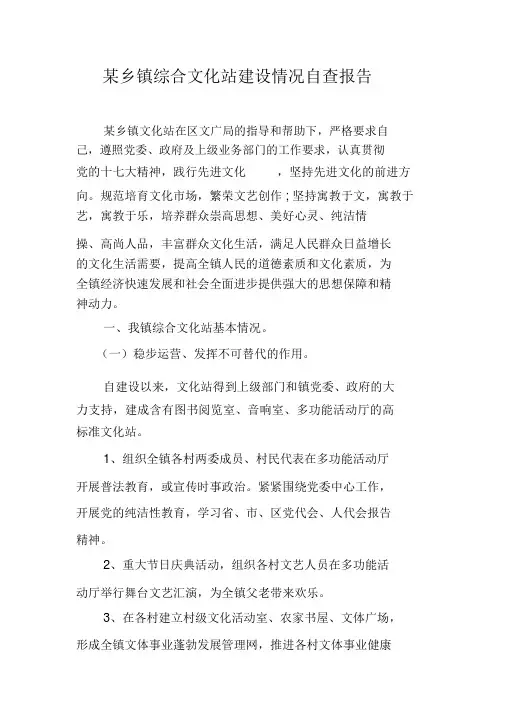 某乡镇综合文化站建设情况自查报告

某乡镇文化站在区文广局的指导和帮助下，严格要求自己，遵照党委、政府及上级业务部门的工作要求，认真贯彻党的十七大精神，践行先进文化　　，坚持先进文化的前进方向。规范培育文化市场，繁荣文艺创作；坚持寓教于文，寓教于艺，寓教于乐，培养群众崇高思想、美好心灵、纯洁情操、高尚人品，丰富群众文化生活，满足人民群众日益增长的文化生活需要，提高全镇人民的道德素质和文化素质，为全镇经济快速发展和社会全面进步提供强大的思想保障和精神动力。

一、我镇综合文化站基本情况。

（一）稳步运营、发挥不可替代的作用。

自建设以来，文化站得到上级部门和镇党委、政府的大力支持，建成含有图书阅览室、音响室、多功能活动厅的高标准文化站。

1、组织全镇各村两委成员、村民代表在多功能活动厅开展普法教育，或宣传时事政治。紧紧围绕党委中心工作，开展党的纯洁性教育，学习省、市、区党代会、人代会报告精神。

2、重大节日庆典活动，组织各村文艺人员在多功能活动厅举行舞台文艺汇演，为全镇父老带来欢乐。

3、在各村建立村级文化活动室、农家书屋、文体广场，形成全镇文体事业蓬勃发展管理网，推进各村文体事业健康